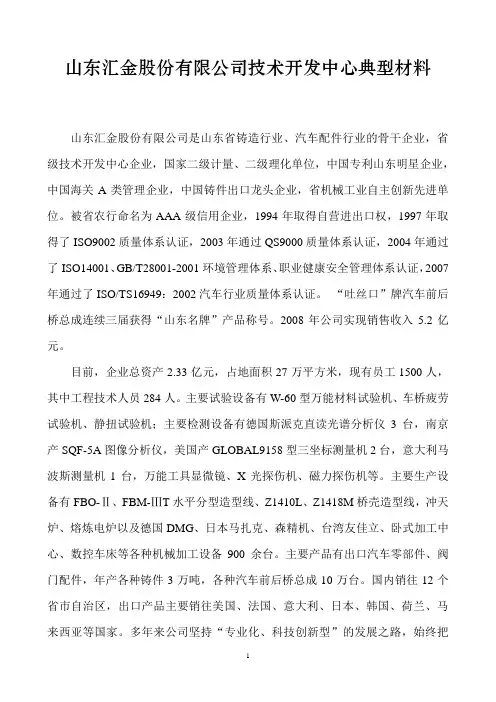 山东汇金股份有限公司技术开发中心典型材料

山东汇金股份有限公司是山东省铸造行业、汽车配件行业的骨干企业，省级技术开发中心企业，国家二级计量、二级理化单位，中国专利山东明星企业，中国海关 A 类管理企业，中国铸件出口龙头企业，省机械工业自主创新先进单位。被省农行命名为 AAA 级信用企业，1994 年取得自营进出口权，1997 年取得了 ISO9002 质量体系认证，2003 年通过 QS9000 质量体系认证，2004 年通过了 ISO14001、GB/T28001-2001 环境管理体系、职业健康安全管理体系认证，2007 年通过了 ISO/TS16949：2002 汽车行业质量体系认证。“吐丝口”牌汽车前后桥总成连续三届获得“山东名牌”产品称号。2008 年公司实现销售收入 5.2 亿元。

目前，企业总资产 2.33 亿元，占地面积 27 万平方米，现有员工 1500 人，其中工程技术人员 284 人。主要试验设备有 W-60 型万能材料试验机、车桥疲劳试验机、静扭试验机；主要检测设备有德国斯派克直读光谱分析仪 3 台，南京产 SQF-5A 图像分析仪，美国产 GLOBAL9158 型三坐标测量机 2 台，意大利马波斯测量机 1 台，万能工具显微镜、X 光探伤机、磁力探伤机等。主要生产设备有 FBO-Ⅱ、FBM-ⅢT 水平分型造型线、Z1410L、Z1418M 桥壳造型线，冲天炉、熔炼电炉以及德国 DMG、日本马扎克、森精机、台湾友佳立、卧式加工中心、数控车床等各种机械加工设备 900 余台。主要产品有出口汽车零部件、阀门配件，年产各种铸件 3 万吨，各种汽车前后桥总成 10 万台。国内销往 12 个省市自治区，出口产品主要销往美国、法国、意大利、日本、韩国、荷兰、马来西亚等国家。多年来公司坚持“专业化、科技创新型”的发展之路，始终把

1